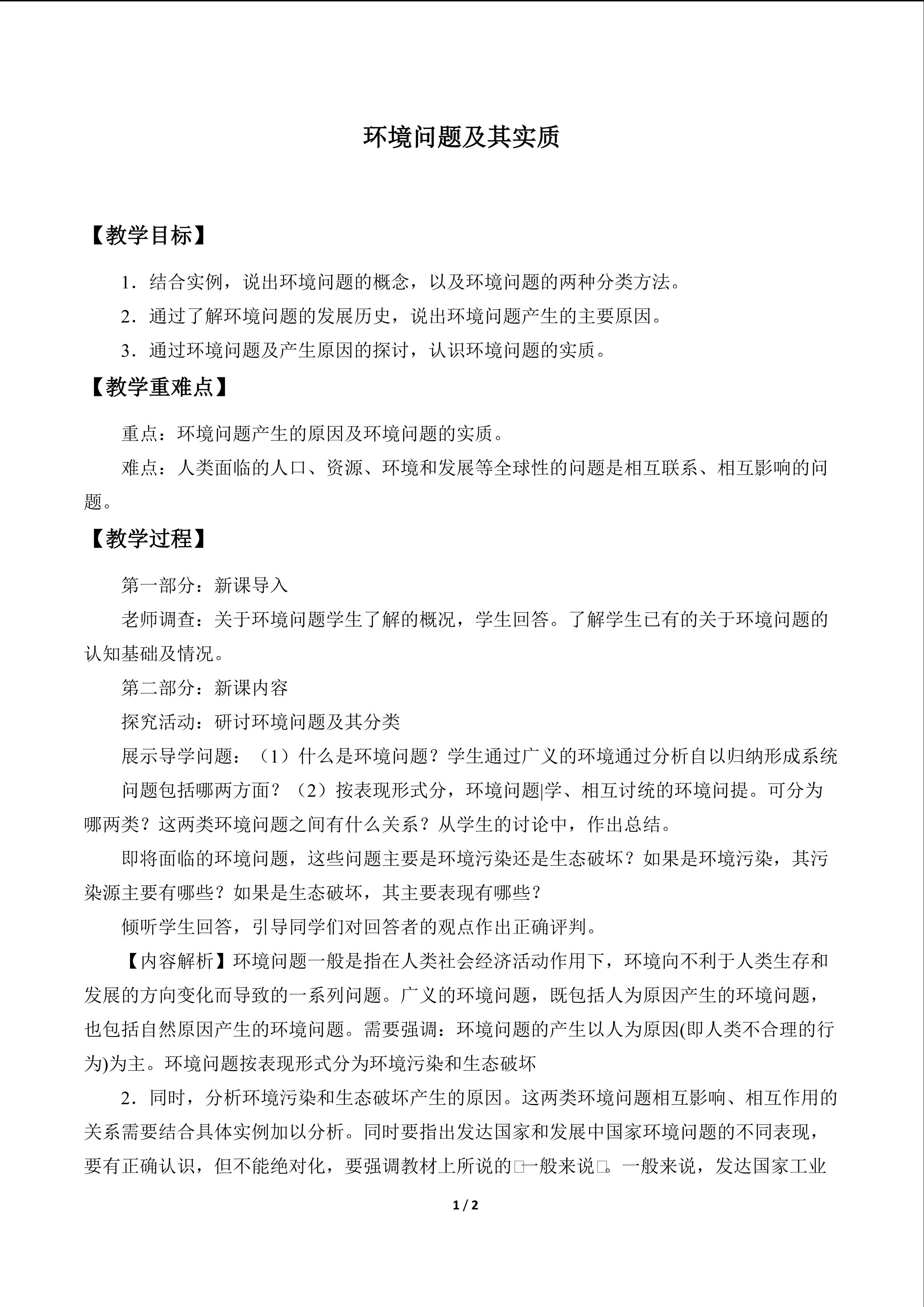 环境问题及其实质

【教学目标】

1．结合实例，说出环境问题的概念，以及环境问题的两种分类方法。

2．通过了解环境问题的发展历史，说出环境问题产生的主要原因。

3．通过环境问题及产生原因的探讨，认识环境问题的实质。

【教学重难点】

重点：环境问题产生的原因及环境问题的实质。

难点：人类面临的人口、资源、环境和发展等全球性的问题是相互联系、相互影响的问题。

【教学过程】

第一部分：新课导入

老师调查：关于环境问题学生了解的概况，学生回答。了解学生已有的关于环境问题的认知基础及情况。

第二部分：新课内容

探究活动：研讨环境问题及其分类

展示导学问题：（1）什么是环境问题？学生通过广义的环境通过分析自以归纳形成系统

问题包括哪两方面？（2）按表现形式分，环境问题|学、相互讨统的环境问提。可分为哪两类？这两类环境问题之间有什么关系？从学生的讨论中，作出总结。

即将面临的环境问题，这些问题主要是环境污染还是生态破坏？如果是环境污染，其污染源主要有哪些？如果是生态破坏，其主要表现有哪些？

倾听学生回答，引导同学们对回答者的观点作出正确评判。

【内容解析】环境问题一般是指在人类社会经济活动作用下，环境向不利于人类生存和发展的方向变化而导致的一系列问题。广义的环境问题，既包括人为原因产生的环境问题，也包括自然原因产生的环境问题。需要强调：环境问题的产生以人为原因(即人类不合理的行为)为主。环境问题按表现形式分为环境污染和生态破坏

2．同时，分析环境污染和生态破坏产生的原因。这两类环境问题相互影响、相互作用的关系需要结合具体实例加以分析。同时要指出发达国家和发展中国家环境问题的不同表现，要有正确认识，但不能绝对化，要强调教材上所说的□一般来说□。一般来说，发达国家工业

1 / 2